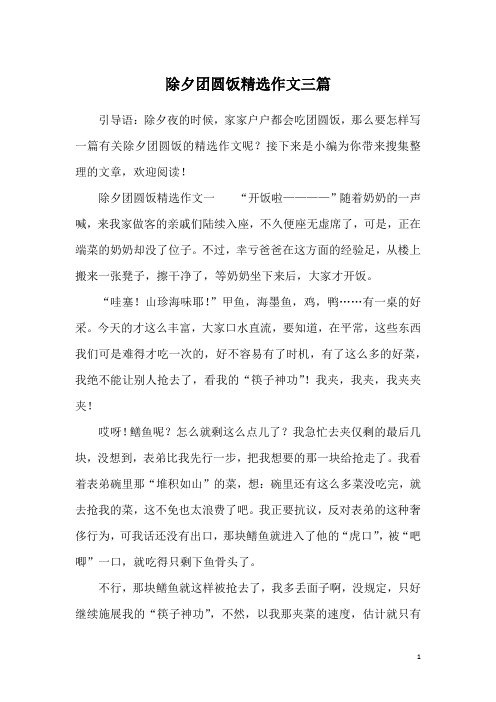 除夕团圆饭精选作文三篇

引导语：除夕夜的时候，家家户户都会吃团圆饭，那么要怎样写一篇有关除夕团圆饭的精选作文呢？接下来是小编为你带来搜集整理的文章，欢迎阅读！

除夕团圆饭精选作文一　　“开饭啦————”随着奶奶的一声喊，来我家做客的亲戚们陆续入座，不久便座无虚席了，可是，正在端菜的奶奶却没了位子。不过，幸亏爸爸在这方面的经验足，从楼上搬来一张凳子，擦干净了，等奶奶坐下来后，大家才开饭。

“哇塞！山珍海味耶！”甲鱼，海墨鱼，鸡，鸭……有一桌的好采。今天的才这么丰富，大家口水直流，要知道，在平常，这些东西我们可是难得才吃一次的，好不容易有了时机，有了这么多的好菜，我绝不能让别人抢去了，看我的“筷子神功”！我夹，我夹，我夹夹夹！

哎呀！鳝鱼呢？怎么就剩这么点儿了？我急忙去夹仅剩的最后几块，没想到，表弟比我先行一步，把我想要的那一块给抢走了。我看着表弟碗里那“堆积如山”的菜，想：碗里还有这么多菜没吃完，就去抢我的菜，这不免也太浪费了吧。我正要抗议，反对表弟的这种奢侈行为，可我话还没有出口，那块鳝鱼就进入了他的“虎口”，被“吧唧”一口，就吃得只剩下鱼骨头了。

不行，那块鳝鱼就这样被抢去了，我多丢面子啊，没规定，只好继续施展我的“筷子神功”，不然，以我那夹菜的速度，估计就只有

1